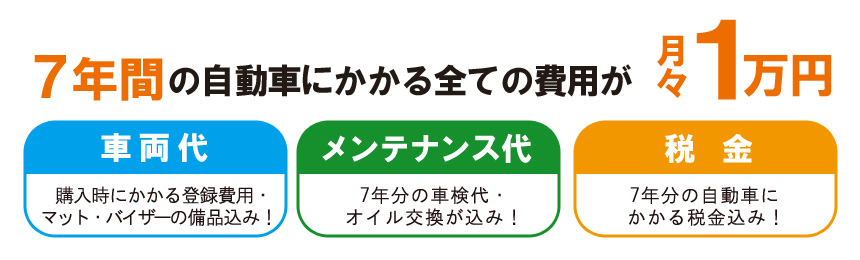 7年間の自動車にかかる全ての費用が 月々1万円

車両代

購入時にかかる登録費用・マット・バイザーの備品込み！

メンテナンス代

7年分の車検代・オイル交換が込み！

税 金

7年分の自動車にかかる税金込み！